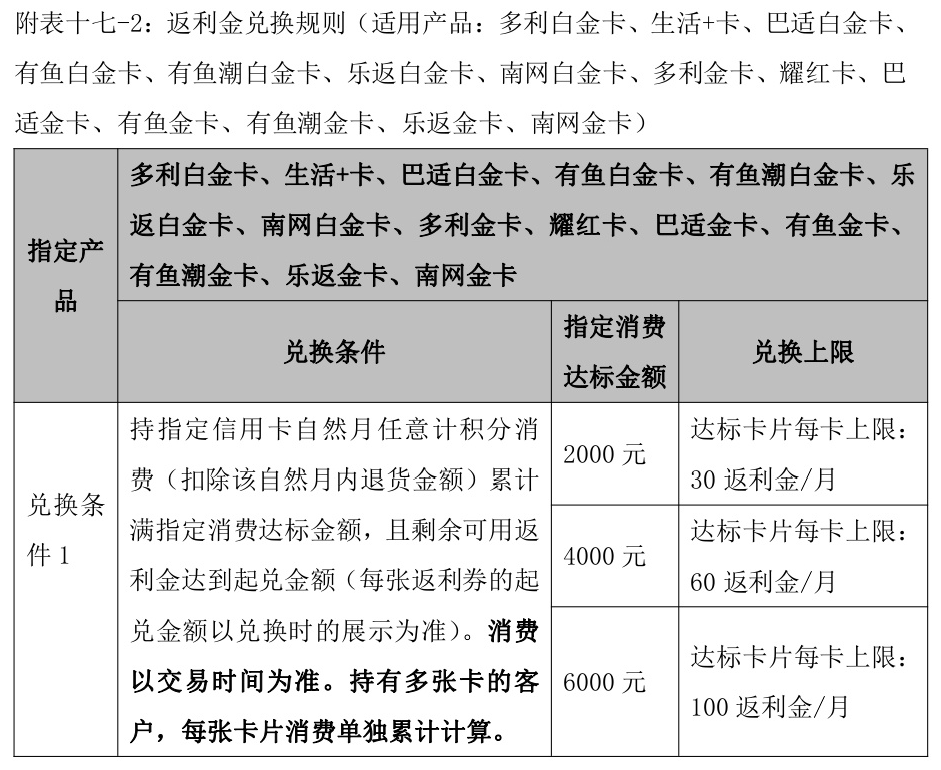 附表十七-2：返利金兑换规则（适用产品：多利白金卡、生活+卡、巴适白金卡、有鱼白金卡、有鱼潮白金卡、乐返白金卡、南网白金卡、多利金卡、耀红卡、巴适金卡、有鱼金卡、有鱼潮金卡、乐返金卡、南网金卡）

| 指定产品 | 多利白金卡、生活+卡、巴适白金卡、有鱼白金卡、有鱼潮白金卡、乐返白金卡、南网白金卡、多利金卡、耀红卡、巴适金卡、有鱼金卡、有鱼潮金卡、乐返金卡、南网金卡 | | |
|---|---|---|---|
| | 兑换条件 | 指定消费达标金额 | 兑换上限 |
| 兑换条件 1 | 持指定信用卡自然月任意计积分消费（扣除该自然月内退货金额）累计满指定消费达标金额，且剩余可用返利金达到起兑金额（每张返利券的起兑金额以兑换时的展示为准）。消费以交易时间为准。持有多张卡的客户，每张卡片消费单独累计计算。 | 2000 元 | 达标卡片每卡上限：30 返利金/月 |
| | | 4000 元 | 达标卡片每卡上限：60 返利金/月 |
| | | 6000 元 | 达标卡片每卡上限：100 返利金/月 |